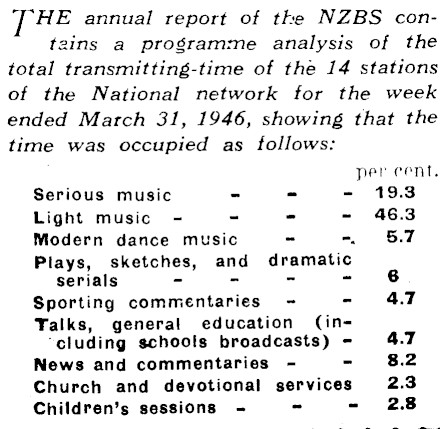 THE annual report of the NZBS contains a programme analysis of the total transmitting-time of the 14 stations of the National network for the week ended March 31, 1946, showing that the time was occupied as follows:

|  | per cent. |
|---|---|
| Serious music - - - | 19.3 |
| Light music - - - - | 46.3 |
| Modern dance music - - | 5.7 |
| Plays, sketches, and dramatic serials - - - - | 6 |
| Sporting commentaries - - | 4.7 |
| Talks, general education (including schools broadcasts) - | 4.7 |
| News and commentaries - - | 8.2 |
| Church and devotional services | 2.3 |
| Children's sessions - - - | 2.8 |